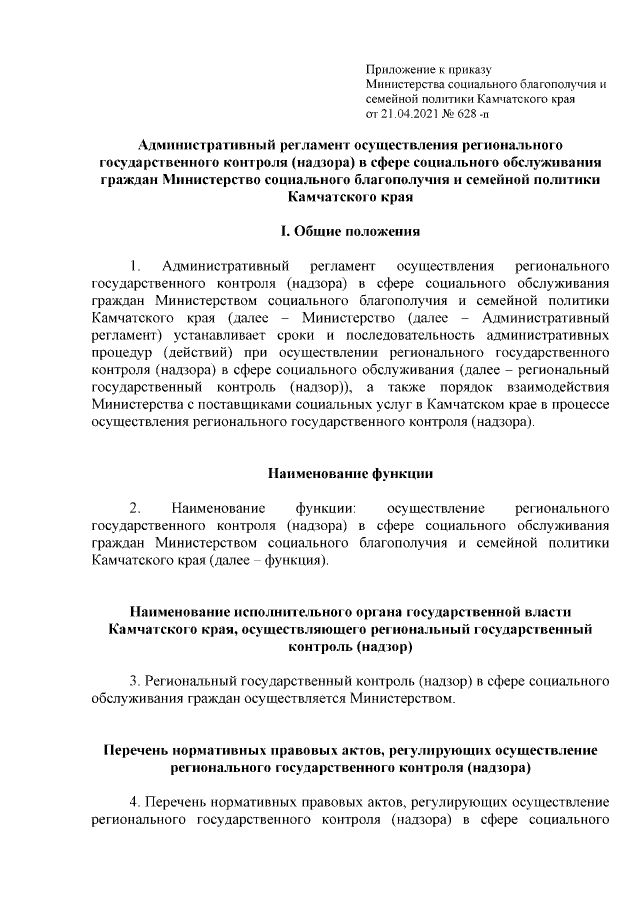 Приложение к приказу
Министерства социального благополучия и семейной политики Камчатского края
от 21.04.2021 № 628 -п

Административный регламент осуществления регионального государственного контроля (надзора) в сфере социального обслуживания граждан Министерство социального благополучия и семейной политики Камчатского края

I. Общие положения

1. Административный регламент осуществления регионального государственного контроля (надзора) в сфере социального обслуживания граждан Министерством социального благополучия и семейной политики Камчатского края (далее – Министерство (далее – Административный регламент) устанавливает сроки и последовательность административных процедур (действий) при осуществлении регионального государственного контроля (надзора) в сфере социального обслуживания (далее – региональный государственный контроль (надзор)), а также порядок взаимодействия Министерства с поставщиками социальных услуг в Камчатском крае в процессе осуществления регионального государственного контроля (надзора).

Наименование функции

2. Наименование функции: осуществление регионального государственного контроля (надзора) в сфере социального обслуживания граждан Министерством социального благополучия и семейной политики Камчатского края (далее – функция).

Наименование исполнительного органа государственной власти Камчатского края, осуществляющего региональный государственный контроль (надзор)

3. Региональный государственный контроль (надзор) в сфере социального обслуживания граждан осуществляется Министерством.

Перечень нормативных правовых актов, регулирующих осуществление регионального государственного контроля (надзора)

4. Перечень нормативных правовых актов, регулирующих осуществление регионального государственного контроля (надзора) в сфере социального